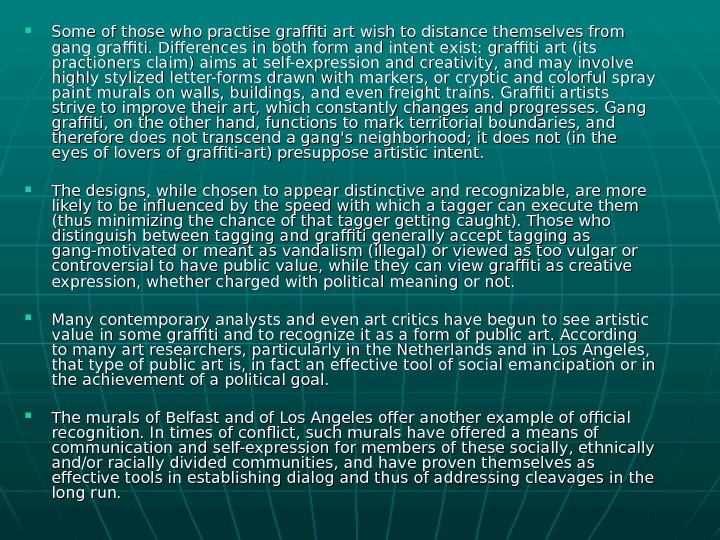 Some of those who practise graffiti art wish to distance themselves from gang graffiti. Differences in both form and intent exist: graffiti art (its practioners claim) aims at self-expression and creativity, and may involve highly stylized letter-forms drawn with markers, or cryptic and colorful spray paint murals on walls, buildings, and even freight trains. Graffiti artists strive to improve their art, which constantly changes and progresses. Gang graffiti, on the other hand, functions to mark territorial boundaries, and therefore does not transcend a gang's neighborhood; it does not (in the eyes of lovers of graffiti-art) presuppose artistic intent.

The designs, while chosen to appear distinctive and recognizable, are more likely to be influenced by the speed with which a tagger can execute them (thus minimizing the chance of that tagger getting caught). Those who distinguish between tagging and graffiti generally accept tagging as gang-motivated or meant as vandalism (illegal) or viewed as too vulgar or controversial to have public value, while they can view graffiti as creative expression, whether charged with political meaning or not.

Many contemporary analysts and even art critics have begun to see artistic value in some graffiti and to recognize it as a form of public art. According to many art researchers, particularly in the Netherlands and in Los Angeles, that type of public art is, in fact an effective tool of social emancipation or in the achievement of a political goal.

The murals of Belfast and of Los Angeles offer another example of official recognition. In times of conflict, such murals have offered a means of communication and self-expression for members of these socially, ethnically and/or racially divided communities, and have proven themselves as effective tools in establishing dialog and thus of addressing cleavages in the long run.